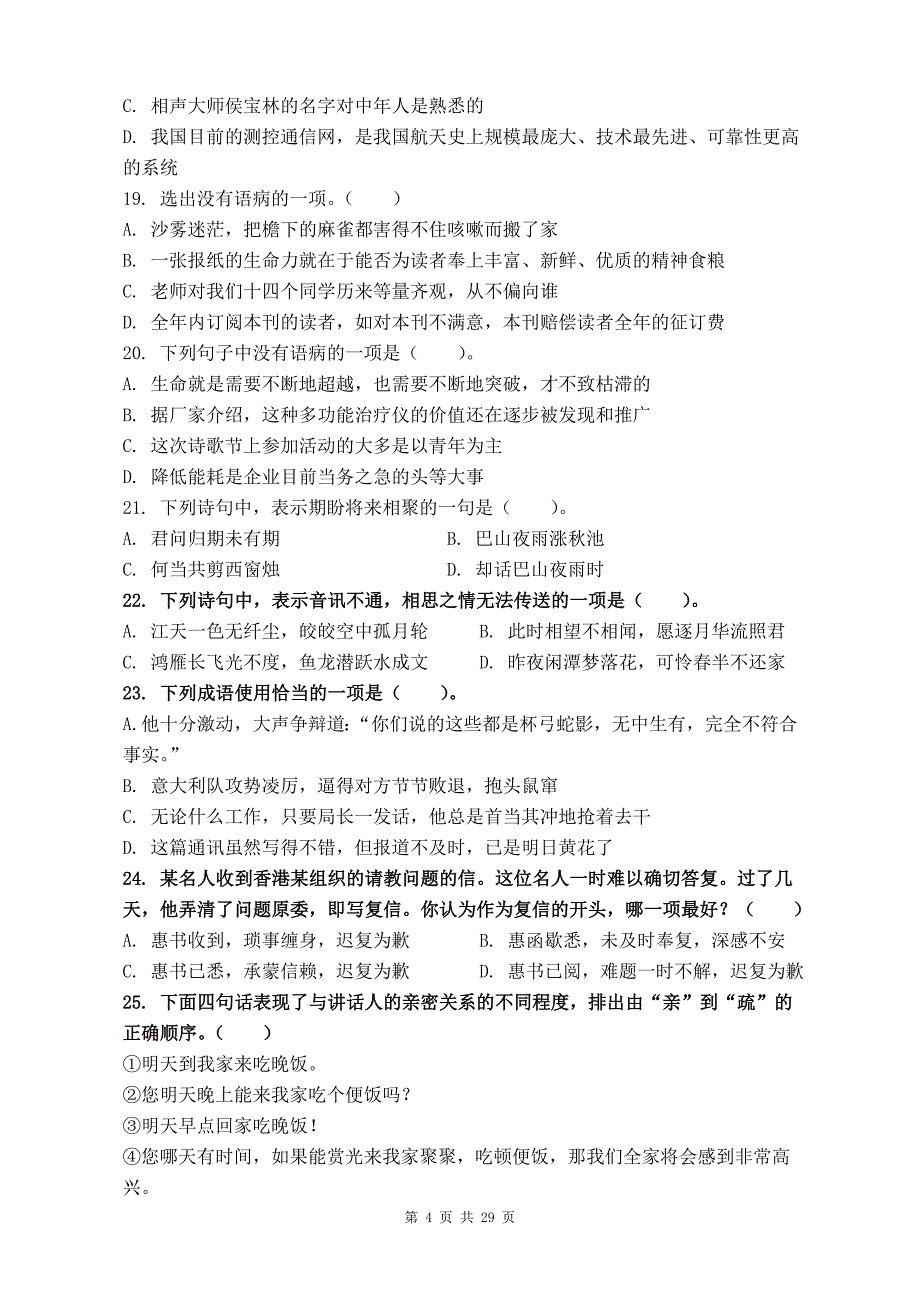 C. 相声大师侯宝林的名字对中年人是熟悉的

D. 我国目前的测控通信网，是我国航天史上规模最庞大、技术最先进、可靠性更高的系统

19. 选出没有语病的一项。（　　）

A. 沙雾迷茫，把檐下的麻雀都害得不住咳嗽而搬了家

B. 一张报纸的生命力就在于能否为读者奉上丰富、新鲜、优质的精神食粮

C. 老师对我们十四个同学历来等量齐观，从不偏向谁

D. 全年内订阅本刊的读者，如对本刊不满意，本刊赔偿读者全年的征订费

20. 下列句子中没有语病的一项是（　　）。

A. 生命就是需要不断地超越，也需要不断地突破，才不致枯滞的

B. 据厂家介绍，这种多功能治疗仪的价值还在逐步被发现和推广

C. 这次诗歌节上参加活动的大多是以青年为主

D. 降低能耗是企业目前当务之急的头等大事

21. 下列诗句中，表示期盼将来相聚的一句是（　　）。

A. 君问归期未有期

B. 巴山夜雨涨秋池

C. 何当共剪西窗烛

D. 却话巴山夜雨时

22. 下列诗句中，表示音讯不通，相思之情无法传送的一项是（　　）。

A. 江天一色无纤尘，皎皎空中孤月轮

B. 此时相望不相闻，愿逐月华流照君

C. 鸿雁长飞光不度，鱼龙潜跃水成文

D. 昨夜闲潭梦落花，可怜春半不还家

23. 下列成语使用恰当的一项是（　　）。

A.他十分激动，大声争辩道：“你们说的这些都是杯弓蛇影，无中生有，完全不符合事实。”

B. 意大利队攻势凌厉，逼得对方节节败退，抱头鼠窜

C. 无论什么工作，只要局长一发话，他总是首当其冲地抢着去干

D. 这篇通讯虽然写得不错，但报道不及时，已是明日黄花了

24. 某名人收到香港某组织的请教问题的信。这位名人一时难以确切答复。过了几天，他弄清了问题原委，即写复信。你认为作为复信的开头，哪一项最好？（　　）

A. 惠书收到，琐事缠身，迟复为歉

B. 惠函歇悉，未及时奉复，深感不安

C. 惠书已悉，承蒙信赖，迟复为歉

D. 惠书已阅，难题一时不解，迟复为歉

25. 下面四句话表现了与讲话人的亲密关系的不同程度，排出由“亲”到“疏”的正确顺序。（　　）

①明天到我家来吃晚饭。

②您明天晚上能来我家吃个便饭吗？

③明天早点回家吃晚饭！

④您哪天有时间，如果能赏光来我家聚聚，吃顿便饭，那我们全家将会感到非常高兴。

第 4 页 共 29 页